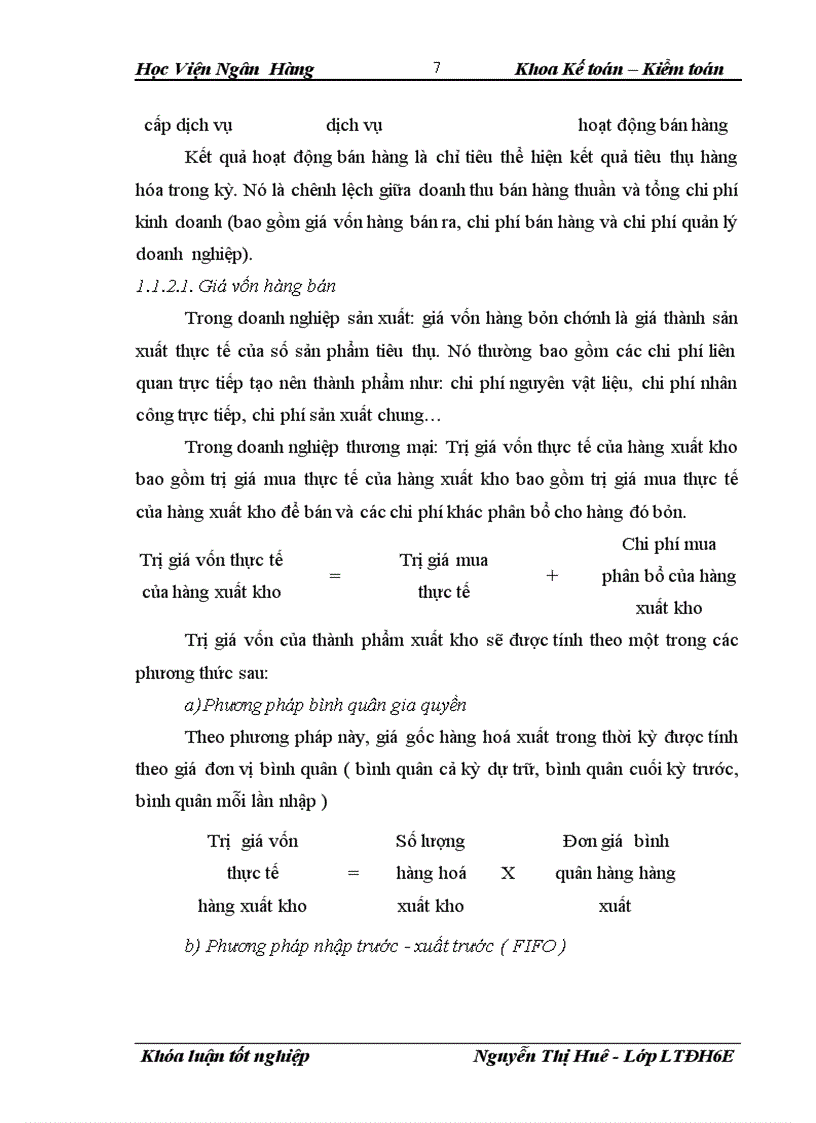 Học Viện Ngân Hàng 7 Khoa Kế toán – Kiểm toán

cấp dịch vụ dịch vụ hoạt động bán hàng

Kết quả hoạt động bán hàng là chỉ tiêu thể hiện kết quả tiêu thụ hàng hóa trong kỳ. Nó là chênh lệch giữa doanh thu bán hàng thuần và tổng chi phí kinh doanh (bao gồm giá vốn hàng bán ra, chi phí bán hàng và chi phí quản lý doanh nghiệp).

1.1.2.1. Giá vốn hàng bán

Trong doanh nghiệp sản xuất: giá vốn hàng bỏn chớnh là giá thành sản xuất thực tế của số sản phẩm tiêu thụ. Nó thường bao gồm các chi phí liên quan trực tiếp tạo nên thành phẩm như: chi phí nguyên vật liệu, chi phí nhân công trực tiếp, chi phí sản xuất chung…

Trong doanh nghiệp thương mại: Trị giá vốn thực tế của hàng xuất kho bao gồm trị giá mua thực tế của hàng xuất kho bao gồm trị giá mua thực tế của hàng xuất kho để bán và các chi phí khác phân bổ cho hàng đó bỏn.

Trị giá vốn thực tế của hàng xuất kho = Trị giá mua thực tế + Chi phí mua phân bổ của hàng xuất kho

Trị giá vốn của thành phẩm xuất kho sẽ được tính theo một trong các phương thức sau:

a) Phương pháp bình quân gia quyền

Theo phương pháp này, giá gốc hàng hoá xuất trong thời kỳ được tính theo giá đơn vị bình quân ( bình quân cả kỳ dự trữ, bình quân cuối kỳ trước, bình quân mỗi lần nhập )

Trị giá vốn thực tế hàng xuất kho = Số lượng hàng hoá xuất kho X Đơn giá bình quân hàng hàng xuất

b) Phương pháp nhập trước - xuất trước ( FIFO )

Khóa luận tốt nghiệp Nguyễn Thị Huê - Lớp LTĐH6E